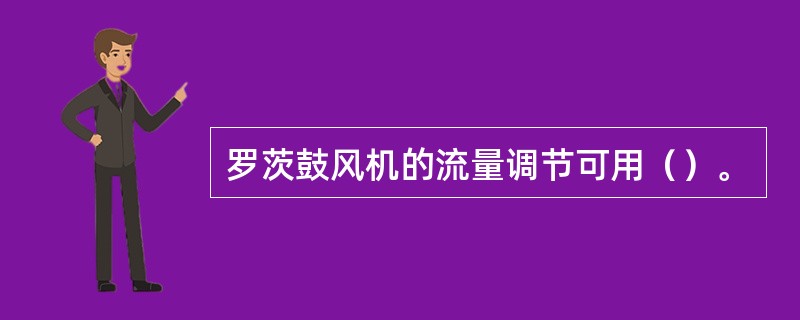 罗茨鼓风机的流量调节可用（）。